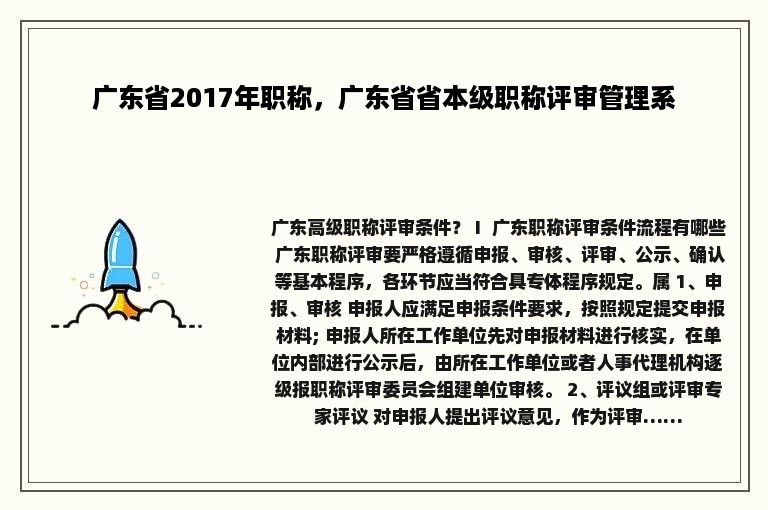 广东省2017年职称，广东省省本级职称评审管理系

广东高级职称评审条件？ I 广东职称评审条件流程有哪些 广东职称评审要严格遵循申报、审核、评审、公示、确认等基本程序，各环节应当符合具专体程序规定。属 1、申报、审核 申报人应满足申报条件要求，按照规定提交申报材料；申报人所在工作单位先对申报材料进行核实，在单位内部进行公示后，由所在工作单位或者人事代理机构逐级报职称评审委员会组建单位审核。 2、评议组或评审专家评议 对申报人提出评议意见，作为评审......